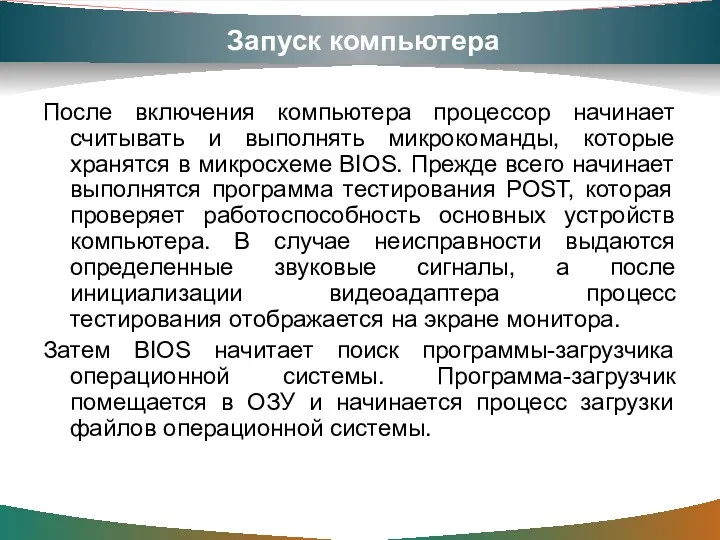 Запуск компьютера

После включения компьютера процессор начинает считывать и выполнять микрокоманды, которые хранятся в микросхеме BIOS. Прежде всего начинает выполнятся программа тестирования POST, которая проверяет работоспособность основных устройств компьютера. В случае неисправности выдаются определенные звуковые сигналы, а после инициализации видеоадаптера процесс тестирования отображается на экране монитора.

Затем BIOS начитает поиск программы-загрузчика операционной системы. Программа-загрузчик помещается в ОЗУ и начинается процесс загрузки файлов операционной системы.